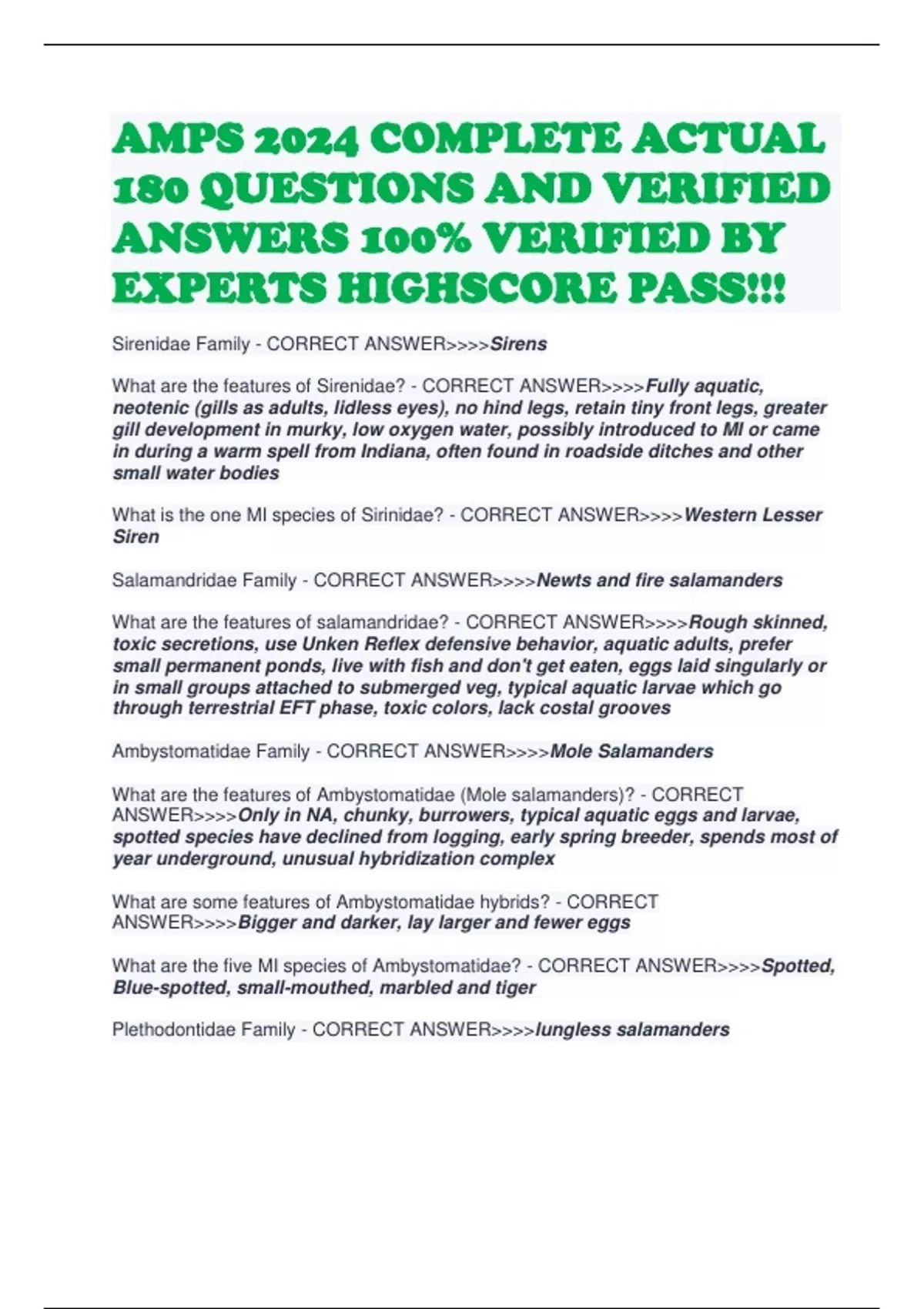 AMPS 2024 COMPLETE ACTUAL 180 QUESTIONS AND VERIFIED ANSWERS 100% VERIFIED BY EXPERTS HIGHSCORE PASS!!!

Sirenidae Family - CORRECT ANSWER>>>>Sirens

What are the features of Sirenidae? - CORRECT ANSWER>>>>Fully aquatic, neotenic (gills as adults, lidless eyes), no hind legs, retain tiny front legs, greater gill development in murky, low oxygen water, possibly introduced to MI or came in during a warm spell from Indiana, often found in roadside ditches and other small water bodies

What is the one MI species of Sirinidae? - CORRECT ANSWER>>>>Western Lesser Siren

Salamandridae Family - CORRECT ANSWER>>>>Newts and fire salamanders

What are the features of salamandridae? - CORRECT ANSWER>>>>Rough skinned, toxic secretions, use Unken Reflex defensive behavior, aquatic adults, prefer small permanent ponds, live with fish and don't get eaten, eggs laid singularly or in small groups attached to submerged veg, typical aquatic larvae which go through terrestrial EFT phase, toxic colors, lack costal grooves

Ambystomatidae Family - CORRECT ANSWER>>>>Mole Salamanders

What are the features of Ambystomatidae (Mole salamanders)? - CORRECT ANSWER>>>>Only in NA, chunky, burrowers, typical aquatic eggs and larvae, spotted species have declined from logging, early spring breeder, spends most of year underground, unusual hybridization complex

What are some features of Ambystomatidae hybrids? - CORRECT ANSWER>>>>Bigger and darker, lay larger and fewer eggs

What are the five MI species of Ambystomatidae? - CORRECT ANSWER>>>>Spotted, Blue-spotted, small-mouthed, marbled and tiger

Plethodontidae Family - CORRECT ANSWER>>>>lungless salamanders